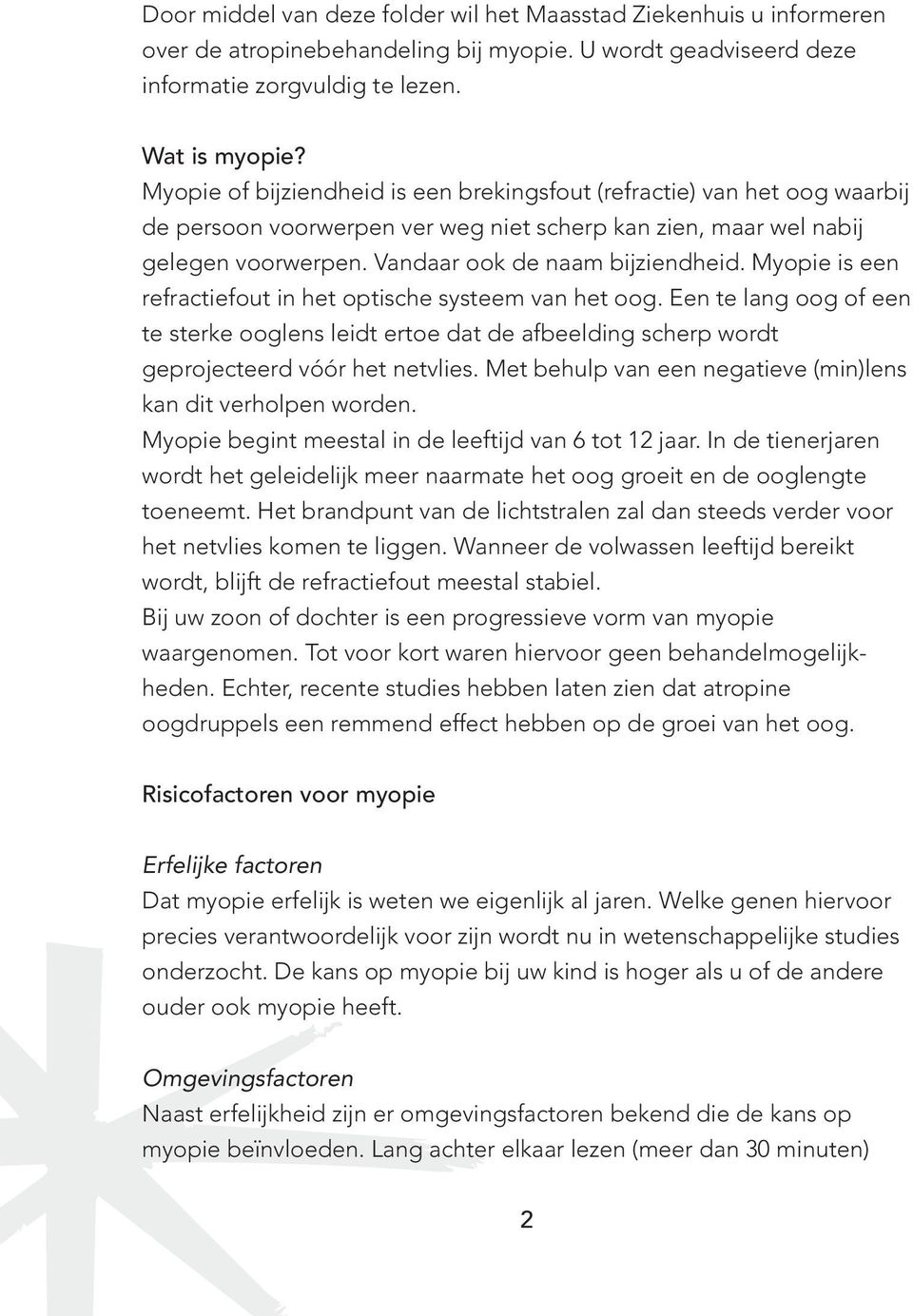 Door middel van deze folder wil het Maasstad Ziekenhuis u informeren over de atropinebehandeling bij myopie. U wordt geadviseerd deze informatie zorgvuldig te lezen.

Wat is myopie?
Myopie of bijziendheid is een brekingsfout (refractie) van het oog waarbij de persoon voorwerpen ver weg niet scherp kan zien, maar wel nabij gelegen voorwerpen. Vandaar ook de naam bijziendheid. Myopie is een refractiefout in het optische systeem van het oog. Een te lang oog of een te sterke ooglens leidt ertoe dat de afbeelding scherp wordt geprojecteerd vóór het netvlies. Met behulp van een negatieve (min)lens kan dit verholpen worden.
Myopie begint meestal in de leeftijd van 6 tot 12 jaar. In de tienerjaren wordt het geleidelijk meer naarmate het oog groeit en de ooglengte toeneemt. Het brandpunt van de lichtstralen zal dan steeds verder voor het netvlies komen te liggen. Wanneer de volwassen leeftijd bereikt wordt, blijft de refractiefout meestal stabiel.
Bij uw zoon of dochter is een progressieve vorm van myopie waargenomen. Tot voor kort waren hiervoor geen behandelmogelijkheden. Echter, recente studies hebben laten zien dat atropine oogdruppels een remmend effect hebben op de groei van het oog.

Risicofactoren voor myopie

Erfelijke factoren
Dat myopie erfelijk is weten we eigenlijk al jaren. Welke genen hiervoor precies verantwoordelijk voor zijn wordt nu in wetenschappelijke studies onderzocht. De kans op myopie bij uw kind is hoger als u of de andere ouder ook myopie heeft.

Omgevingsfactoren
Naast erfelijkheid zijn er omgevingsfactoren bekend die de kans op myopie beïnvloeden. Lang achter elkaar lezen (meer dan 30 minuten)

2